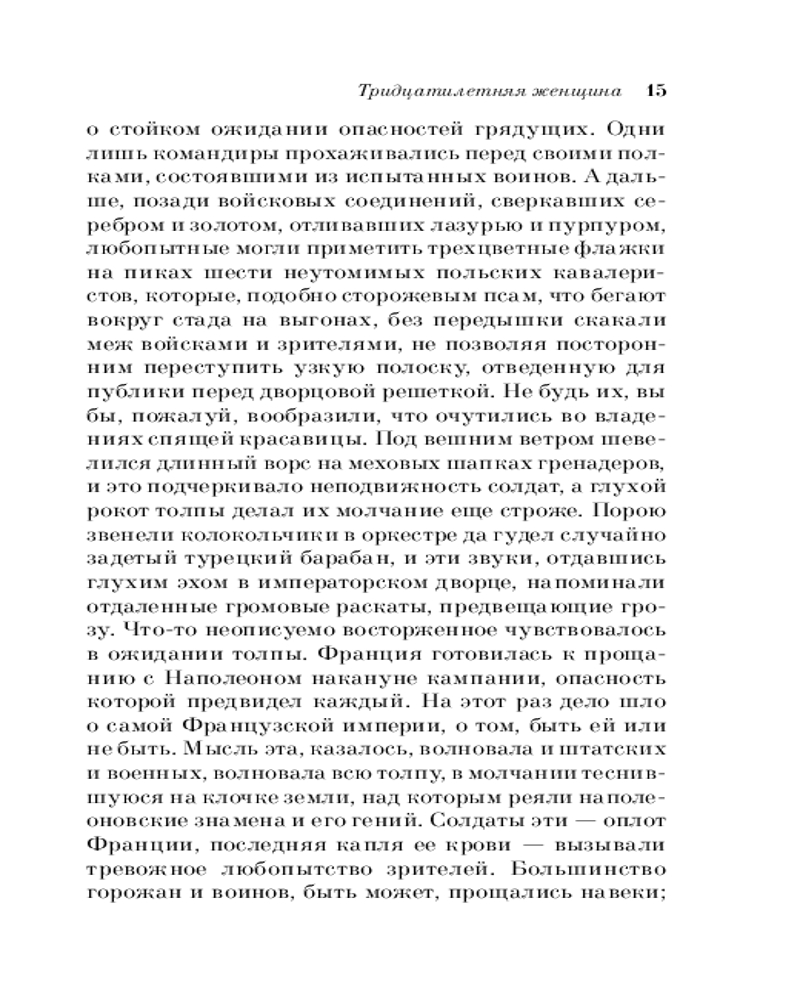 Тридцатилетняя женщина 15

о стойком ожидании опасностей грядущих. Одни лишь командиры прохаживались перед своими полками, состоявшими из испытанных воинов. А дальше, позади войсковых соединений, сверкавших серебром и золотом, отливавших лазурью и пурпуром, любопытные могли приметить трехцветные флажки на пиках шести неутомимых польских кавалеристов, которые, подобно сторожевым псам, что бегают вокруг стада на выгонах, без передышки скакали меж войсками и зрителями, не позволяя посторонним переступить узкую полоску, отведенную для публики перед дворцовой решеткой. Не будь их, вы бы, пожалуй, вообразили, что очутились во владениях спящей красавицы. Под вешним ветром шевелился длинный ворс на меховых шапках гренадеров, и это подчеркивало неподвижность солдат, а глухой рокот толпы делал их молчание еще строже. Порою звенели колокольчики в оркестре да гудел случайно задетый турецкий барабан, и эти звуки, отдавшись глухим эхом в императорском дворце, напоминали отдаленные громовые раскаты, предвещающие грозу. Что-то неописуемо восторженное чувствовалось в ожидании толпы. Франция готовилась к прощанию с Наполеоном накануне кампании, опасность которой предвидел каждый. На этот раз дело шло о самой Французской империи, о том, быть ей или не быть. Мысль эта, казалось, волновала и штатских и военных, волновала всю толпу, в молчании теснившуюся на клочке земли, над которым реяли наполеоновские знамена и его гений. Солдаты эти — оплот Франции, последняя капля ее крови — вызывали тревожное любопытство зрителей. Большинство горожан и воинов, быть может, прощались навеки;